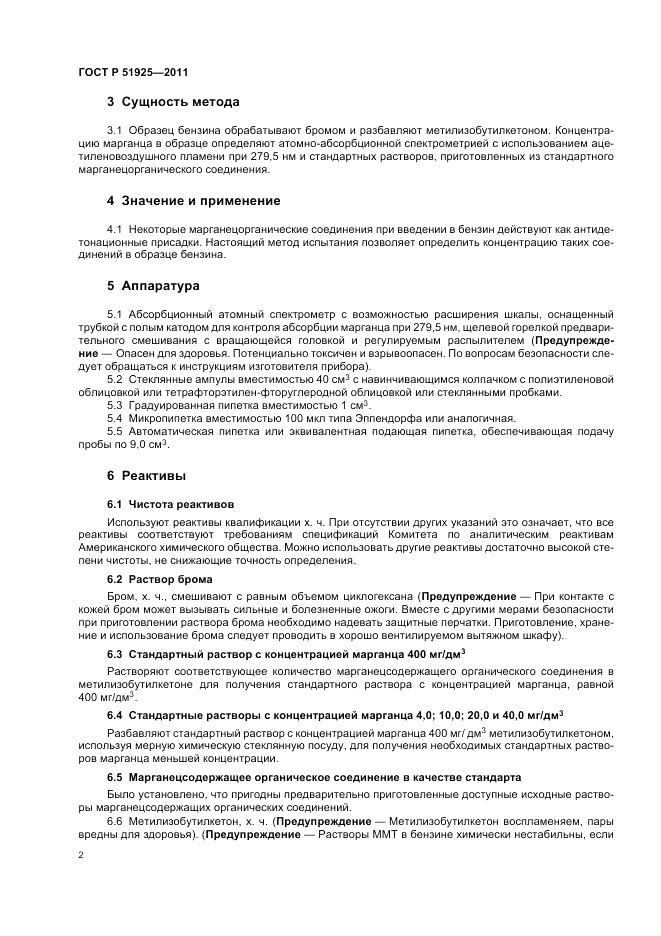 ГОСТ Р 51925—2011

3 Сущность метода

3.1 Образец бензина обрабатывают бромом и разбавляют метилизобутилкетоном. Концентрацию марганца в образце определяют атомно-абсорбционной спектрометрией с использованием ацетиленовоздушного пламени при 279,5 нм и стандартных растворов, приготовленных из стандартного марганецорганического соединения.

4 Значение и применение

4.1 Некоторые марганецорганические соединения при введении в бензин действуют как антидетонационные присадки. Настоящий метод испытания позволяет определить концентрацию таких соединений в образце бензина.

5 Аппаратура

5.1 Абсорбционный атомный спектрометр с возможностью расширения шкалы, оснащенный трубкой с полым катодом для контроля абсорбции марганца при 279,5 нм, щелевой горелкой предварительного смешивания с вращающейся головкой и регулируемым распылителем (Предупреждение — Опасен для здоровья. Потенциально токсичен и взрывоопасен. По вопросам безопасности следует обращаться к инструкциям изготовителя прибора).

5.2 Стеклянные ампулы вместимостью 40 см$^3$ с навинчивающимся колпачком с полиэтиленовой облицовкой или тетрафторэтилен-фторуглеродной облицовкой или стеклянными пробками.

5.3 Градуированная пипетка вместимостью 1 см$^3$.

5.4 Микропипетка вместимостью 100 мкл типа Эппендорфа или аналогичная.

5.5 Автоматическая пипетка или эквивалентная подающая пипетка, обеспечивающая подачу пробы по 9,0 см$^3$.

6 Реактивы

6.1 Чистота реактивов

Используют реактивы квалификации х. ч. При отсутствии других указаний это означает, что все реактивы соответствуют требованиям спецификаций Комитета по аналитическим реактивам Американского химического общества. Можно использовать другие реактивы достаточно высокой степени чистоты, не снижающие точность определения.

6.2 Раствор брома

Бром, х. ч., смешивают с равным объемом циклогексана (Предупреждение — При контакте с кожей бром может вызывать сильные и болезненные ожоги. Вместе с другими мерами безопасности при приготовлении раствора брома необходимо надевать защитные перчатки. Приготовление, хранение и использование брома следует проводить в хорошо вентилируемом вытяжном шкафу).

6.3 Стандартный раствор с концентрацией марганца 400 мг/дм$^3$

Растворяют соответствующее количество марганецсодержащего органического соединения в метилизобутилкетоне для получения стандартного раствора с концентрацией марганца, равной 400 мг/дм$^3$.

6.4 Стандартные растворы с концентрацией марганца 4,0; 10,0; 20,0 и 40,0 мг/дм$^3$

Разбавляют стандартный раствор с концентрацией марганца 400 мг/ дм$^3$ метилизобутилкетоном, используя мерную химическую стеклянную посуду, для получения необходимых стандартных растворов марганца меньшей концентрации.

6.5 Марганецсодержащее органическое соединение в качестве стандарта

Было установлено, что пригодны предварительно приготовленные доступные исходные растворы марганецсодержащих органических соединений.

6.6 Метилизобутилкетон, х. ч. (Предупреждение — Метилизобутилкетон воспламеняем, пары вредны для здоровья). (Предупреждение — Растворы ММТ в бензине химически нестабильны, если

2